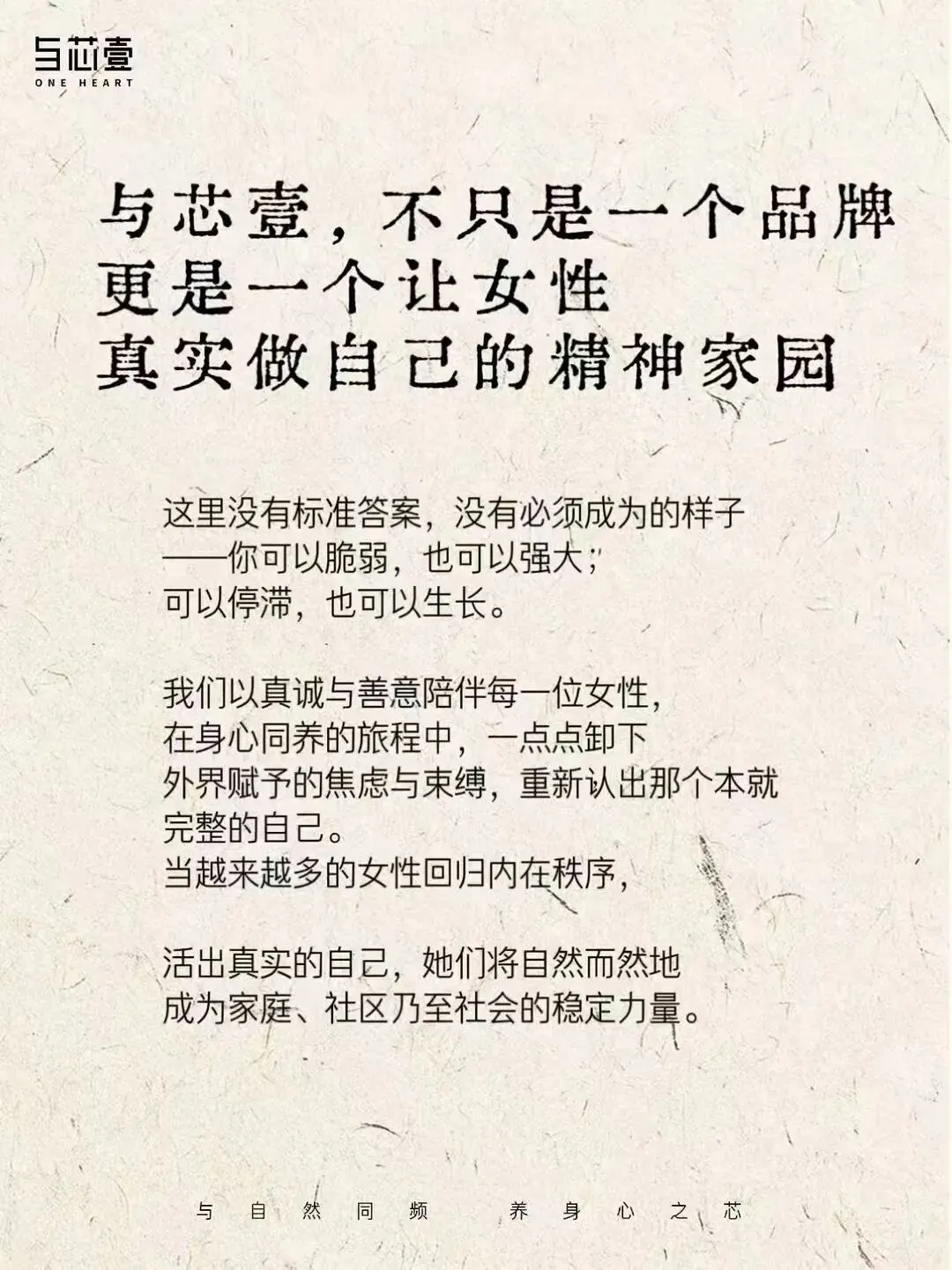 与芯壹
ONE HEART

与芯壹，不只是一个品牌
更是一个让女性
真实做自己的精神家园

这里没有标准答案，没有必须成为的样子
——你可以脆弱，也可以强大；
可以停滞，也可以生长。

我们以真诚与善意陪伴每一位女性，
在身心同养的旅程中，一点点卸下
外界赋予的焦虑与束缚，重新认出那个本就
完整的自己。
当越来越多的女性回归内在秩序，

活出真实的自己，她们将自然而然地
成为家庭、社区乃至社会的稳定力量。

与自然同频 养身心之芯